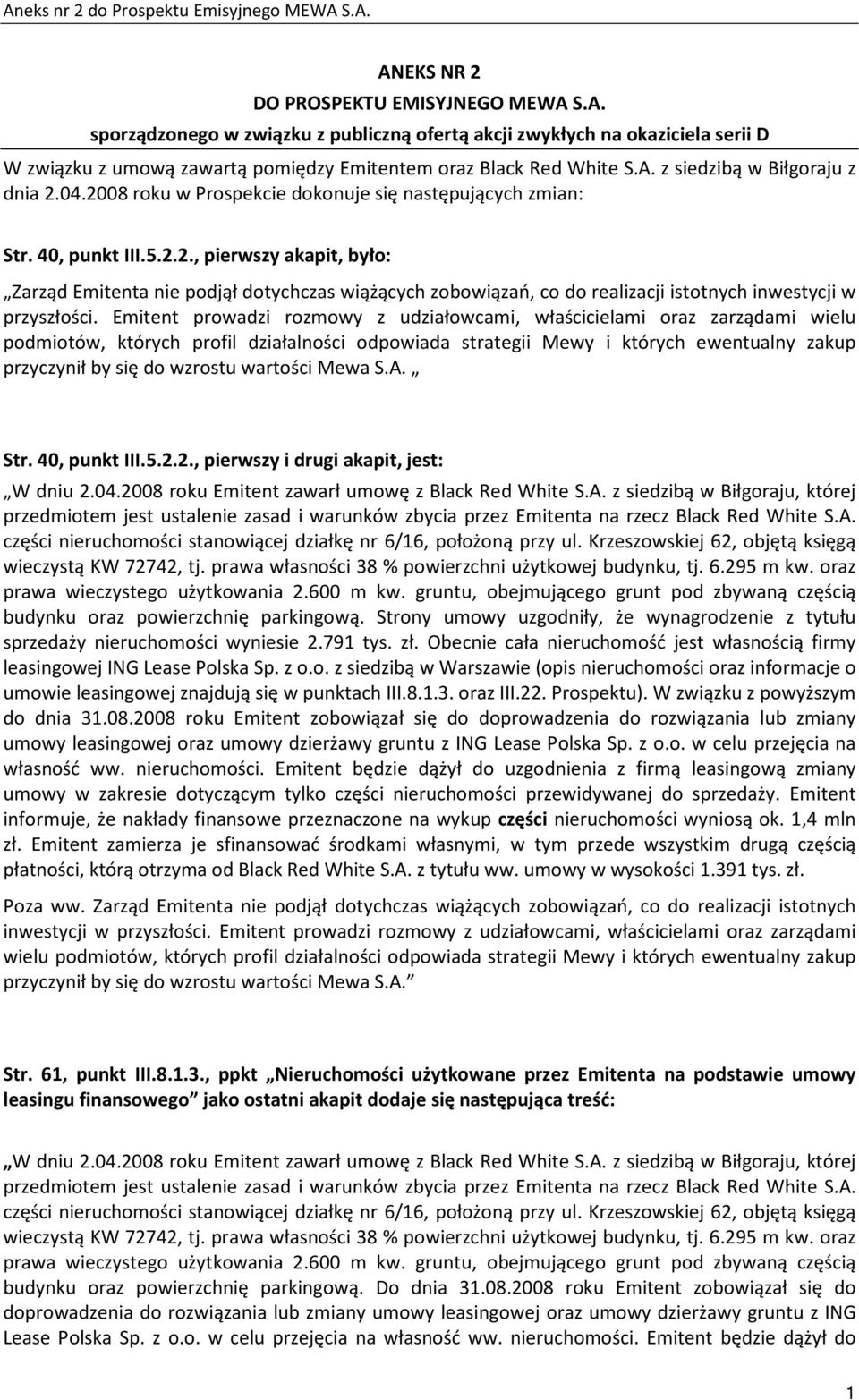 Aneks nr 2 do Prospektu Emisyjnego MEWA S.A.

ANEKS NR 2
DO PROSPEKTU EMISYJNEGO MEWA S.A.
sporządzonego w związku z publiczną ofertą akcji zwykłych na okaziciela serii D

W związku z umową zawartą pomiędzy Emitentem oraz Black Red White S.A. z siedzibą w Biłgoraju z dnia 2.04.2008 roku w Prospekcie dokonuje się następujących zmian:

Str. 40, punkt III.5.2.2., pierwszy akapit, było:

„Zarząd Emitenta nie podjął dotychczas wiążących zobowiązań, co do realizacji istotnych inwestycji w przyszłości. Emitent prowadzi rozmowy z udziałowcami, właścicielami oraz zarządami wielu podmiotów, których profil działalności odpowiada strategii Mewy i których ewentualny zakup przyczynił by się do wzrostu wartości Mewa S.A. „

Str. 40, punkt III.5.2.2., pierwszy i drugi akapit, jest:

„W dniu 2.04.2008 roku Emitent zawarł umowę z Black Red White S.A. z siedzibą w Biłgoraju, której przedmiotem jest ustalenie zasad i warunków zbycia przez Emitenta na rzecz Black Red White S.A. części nieruchomości stanowiącej działkę nr 6/16, położoną przy ul. Krzeszowskiej 62, objętą księgą wieczystą KW 72742, tj. prawa własności 38 % powierzchni użytkowej budynku, tj. 6.295 m kw. oraz prawa wieczystego użytkowania 2.600 m kw. gruntu, obejmującego grunt pod zbywaną częścią budynku oraz powierzchnię parkingową. Strony umowy uzgodniły, że wynagrodzenie z tytułu sprzedaży nieruchomości wyniesie 2.791 tys. zł. Obecnie cała nieruchomość jest własnością firmy leasingowej ING Lease Polska Sp. z o.o. z siedzibą w Warszawie (opis nieruchomości oraz informacje o umowie leasingowej znajdują się w punktach III.8.1.3. oraz III.22. Prospektu). W związku z powyższym do dnia 31.08.2008 roku Emitent zobowiązał się do doprowadzenia do rozwiązania lub zmiany umowy leasingowej oraz umowy dzierżawy gruntu z ING Lease Polska Sp. z o.o. w celu przejęcia na własność ww. nieruchomości. Emitent będzie dążył do uzgodnienia z firmą leasingową zmiany umowy w zakresie dotyczącym tylko części nieruchomości przewidywanej do sprzedaży. Emitent informuje, że nakłady finansowe przeznaczone na wykup części nieruchomości wyniosą ok. 1,4 mln zł. Emitent zamierza je sfinansować środkami własnymi, w tym przede wszystkim drugą częścią płatności, którą otrzyma od Black Red White S.A. z tytułu ww. umowy w wysokości 1.391 tys. zł.

Poza ww. Zarząd Emitenta nie podjął dotychczas wiążących zobowiązań, co do realizacji istotnych inwestycji w przyszłości. Emitent prowadzi rozmowy z udziałowcami, właścicielami oraz zarządami wielu podmiotów, których profil działalności odpowiada strategii Mewy i których ewentualny zakup przyczynił by się do wzrostu wartości Mewa S.A.”

Str. 61, punkt III.8.1.3., ppkt „Nieruchomości użytkowane przez Emitenta na podstawie umowy leasingu finansowego” jako ostatni akapit dodaje się następująca treść:

„W dniu 2.04.2008 roku Emitent zawarł umowę z Black Red White S.A. z siedzibą w Biłgoraju, której przedmiotem jest ustalenie zasad i warunków zbycia przez Emitenta na rzecz Black Red White S.A. części nieruchomości stanowiącej działkę nr 6/16, położoną przy ul. Krzeszowskiej 62, objętą księgą wieczystą KW 72742, tj. prawa własności 38 % powierzchni użytkowej budynku, tj. 6.295 m kw. oraz prawa wieczystego użytkowania 2.600 m kw. gruntu, obejmującego grunt pod zbywaną częścią budynku oraz powierzchnię parkingową. Do dnia 31.08.2008 roku Emitent zobowiązał się do doprowadzenia do rozwiązania lub zmiany umowy leasingowej oraz umowy dzierżawy gruntu z ING Lease Polska Sp. z o.o. w celu przejęcia na własność ww. nieruchomości. Emitent będzie dążył do

1